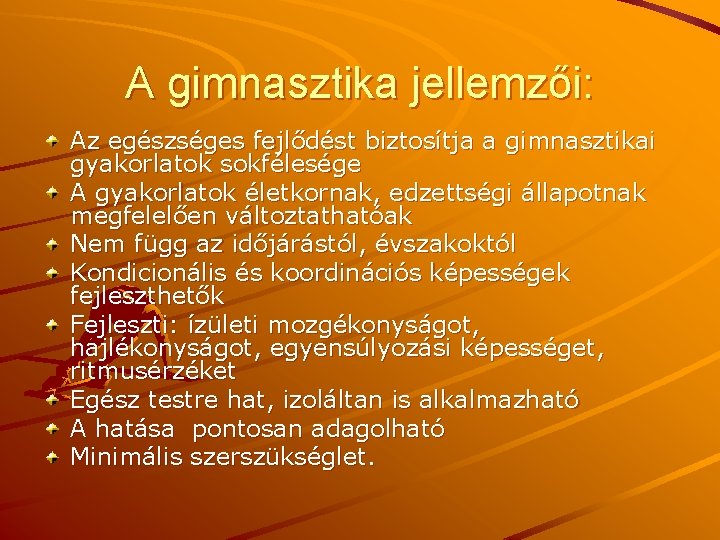 A gimnasztika jellemzői:

Az egészséges fejlődést biztosítja a gimnasztikai gyakorlatok sokfélesége

A gyakorlatok életkornak, edzettségi állapotnak megfelelően változtathatóak

Nem függ az időjárástól, évszakoktól

Kondicionális és koordinációs képességek fejleszthetők

Fejleszti: ízületi mozgékonyságot, hajlékonyságot, egyensúlyozási képességet, ritmusérzéket

Egész testre hat, izoláltan is alkalmazható

A hatása pontosan adagolható

Minimális szerszükséglet.